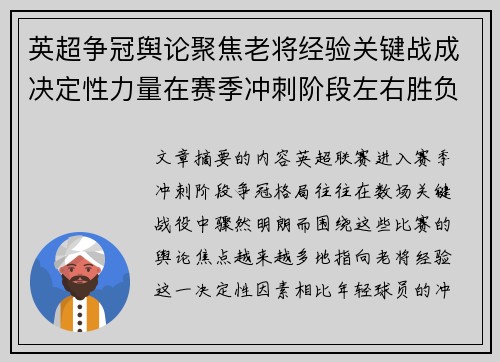 英超争冠舆论聚焦老将经验关键战成决定性力量在赛季冲刺阶段左右胜负

文章摘要的内容英超联赛进入赛季冲刺阶段争冠格局往往在数场关键战役中骤然明朗而围绕这些比赛的舆论焦点越来越多地指向老将经验这一决定性因素相比年轻球员的冲